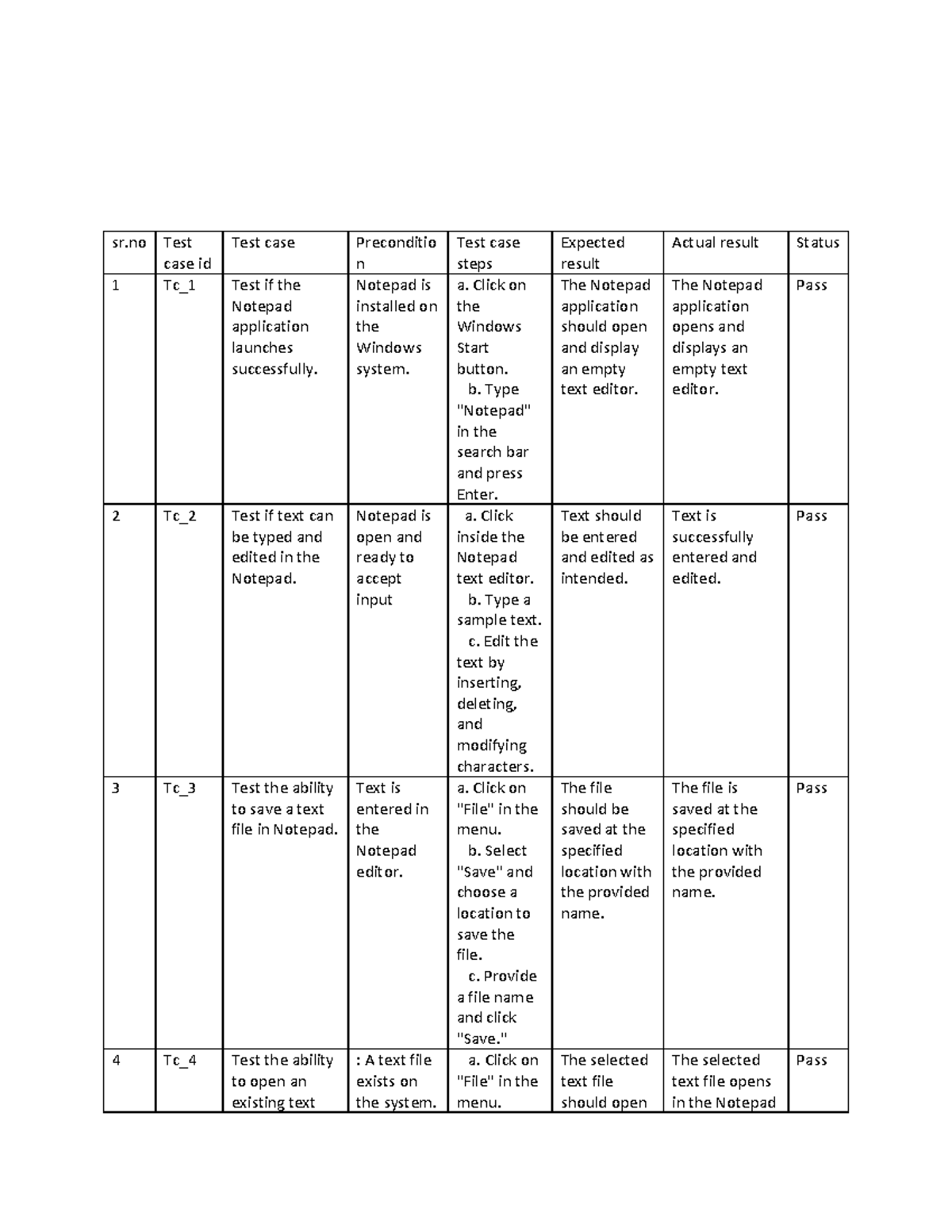 | sr.no | Test case id | Test case | Precondition | Test case steps | Expected result | Actual result | Status |
|---|---|---|---|---|---|---|---|
| 1 | Tc_1 | Test if the Notepad application launches successfully. | Notepad is installed on the Windows system. | a. Click on the Windows Start button. b. Type "Notepad" in the search bar and press Enter. | The Notepad application should open and display an empty text editor. | The Notepad application opens and displays an empty text editor. | Pass |
| 2 | Tc_2 | Test if text can be typed and edited in the Notepad. | Notepad is open and ready to accept input | a. Click inside the Notepad text editor. b. Type a sample text. c. Edit the text by inserting, deleting, and modifying characters. | Text should be entered and edited as intended. | Text is successfully entered and edited. | Pass |
| 3 | Tc_3 | Test the ability to save a text file in Notepad. | Text is entered in the Notepad editor. | a. Click on "File" in the menu. b. Select "Save" and choose a location to save the file. c. Provide a file name and click "Save." | The file should be saved at the specified location with the provided name. | The file is saved at the specified location with the provided name. | Pass |
| 4 | Tc_4 | Test the ability to open an existing text | : A text file exists on the system. | a. Click on "File" in the menu. | The selected text file should open | The selected text file opens in the Notepad | Pass |